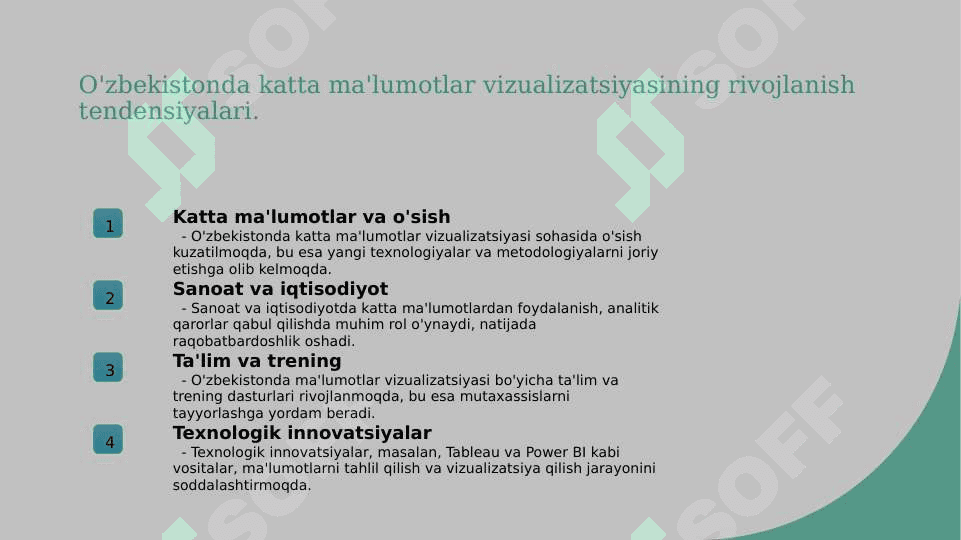 O'zbekistonda katta ma'lumotlar vizualizatsiyasining rivojlanish tendensiyalari.

1

Katta ma'lumotlar va o'sish

- O'zbekistonda katta ma'lumotlar vizualizatsiyasi sohasida o'sish kuzatilmoqda, bu esa yangi texnologiyalar va metodologiyalarni joriy etishga olib kelmoqda.

2

Sanoat va iqtisodiyot

- Sanoat va iqtisodiyotda katta ma'lumotlardan foydalanish, analitik qarorlar qabul qilishda muhim rol o'ynaydi, natijada raqobatbardoshlik oshadi.

3

Ta'lim va trening

- O'zbekistonda ma'lumotlar vizualizatsiyasi bo'yicha ta'lim va trening dasturlari rivojlanmoqda, bu esa mutaxassislarni tayyorlashga yordam beradi.

4

Texnologik innovatsiyalar

- Texnologik innovatsiyalar, masalan, Tableau va Power BI kabi vositalar, ma'lumotlarni tahlil qilish va vizualizatsiya qilish jarayonini soddalashtirmoqda.

SOFF
SOFF
SOFF
SOFF